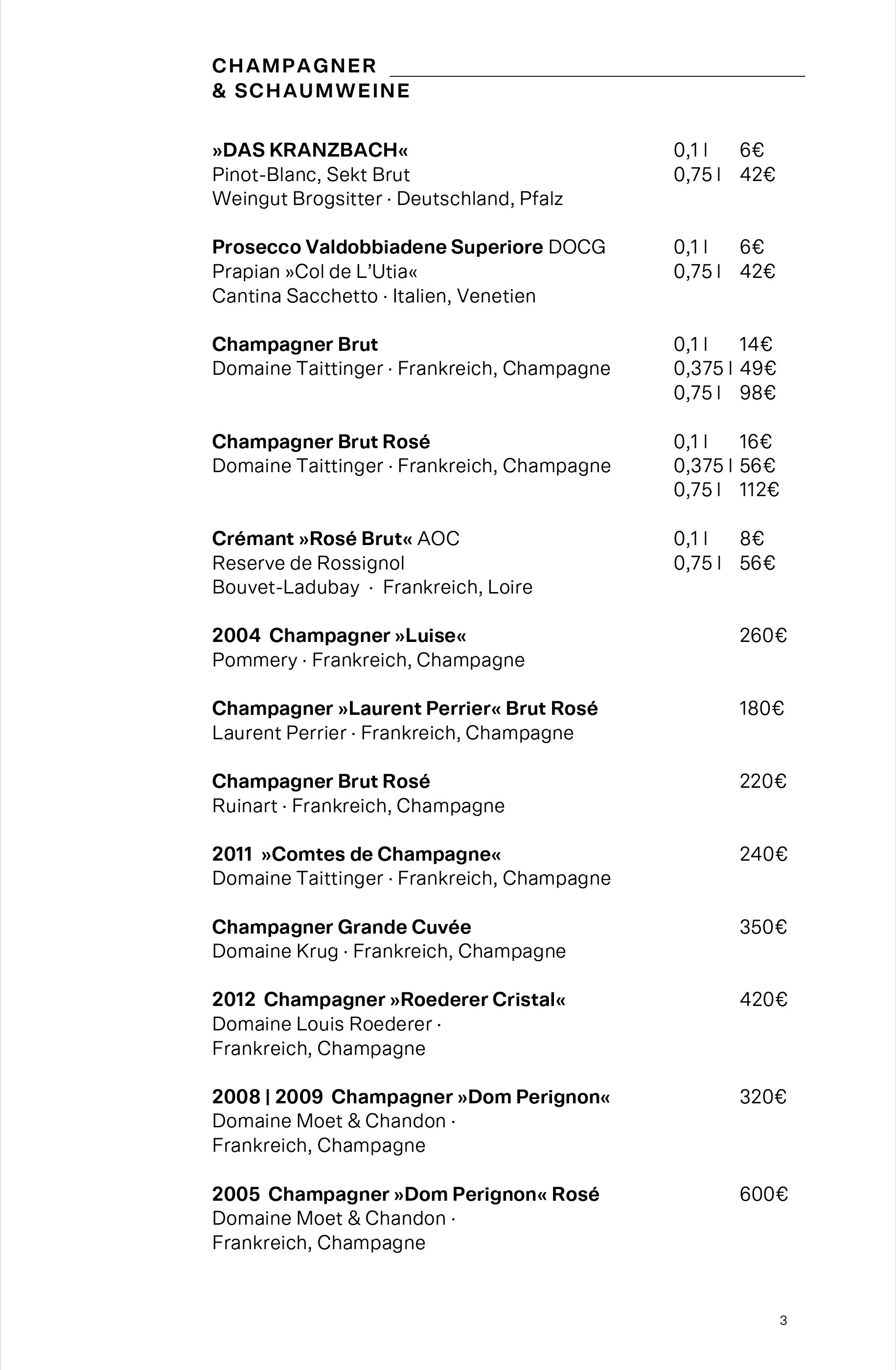 CHAMPAGNER
& SCHAUMWEINE

»DAS KRANZBACH« 0,1 l 6€
Pinot-Blanc, Sekt Brut 0,75 l 42€
Weingut Brogsitter · Deutschland, Pfalz

Prosecco Valdobbiadene Superiore DOCG 0,1 l 6€
Prapian »Col de L'Utia« 0,75 l 42€
Cantina Sacchetto · Italien, Venetien

Champagner Brut 0,1 l 14€
Domaine Taittinger · Frankreich, Champagne 0,375 l 49€
0,75 l 98€

Champagner Brut Rosé 0,1 l 16€
Domaine Taittinger · Frankreich, Champagne 0,375 l 56€
0,75 l 112€

Crémant »Rosé Brut« AOC 0,1 l 8€
Reserve de Rossignol 0,75 l 56€
Bouvet-Ladubay · Frankreich, Loire

2004 Champagner »Luise« 260€
Pommery · Frankreich, Champagne

Champagner »Laurent Perrier« Brut Rosé 180€
Laurent Perrier · Frankreich, Champagne

Champagner Brut Rosé 220€
Ruinart · Frankreich, Champagne

2011 »Comtes de Champagne« 240€
Domaine Taittinger · Frankreich, Champagne

Champagner Grande Cuvée 350€
Domaine Krug · Frankreich, Champagne

2012 Champagner »Roederer Cristal« 420€
Domaine Louis Roederer · Frankreich, Champagne

2008 | 2009 Champagner »Dom Perignon« 320€
Domaine Moet & Chandon · Frankreich, Champagne

2005 Champagner »Dom Perignon« Rosé 600€
Domaine Moet & Chandon · Frankreich, Champagne

3